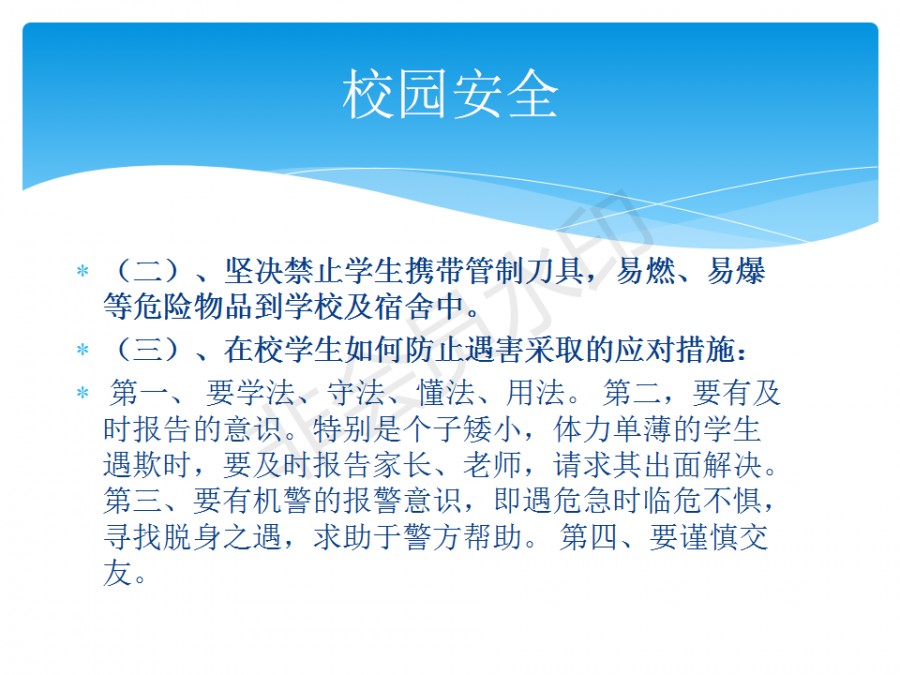 校园安全

* （二）、坚决禁止学生携带管制刀具，易燃、易爆等危险物品到学校及宿舍中。

* （三）、在校学生如何防止遇害采取的应对措施：

* 第一、要学法、守法、懂法、用法。第二，要有及时报告的意识。特别是个子矮小，体力单薄的学生遇欺时，要及时报告家长、老师，请求其出面解决。第三、要有机警的报警意识，即遇危急时临危不惧，寻找脱身之遇，求助于警方帮助。第四、要谨慎交友。

非会员水印